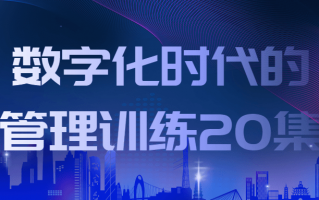 数字化时代的
管理训练20集